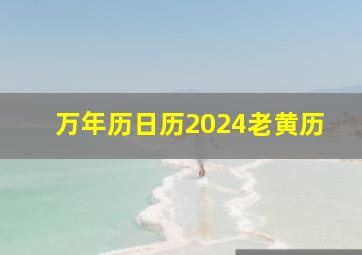 万年历日历2024老黄历